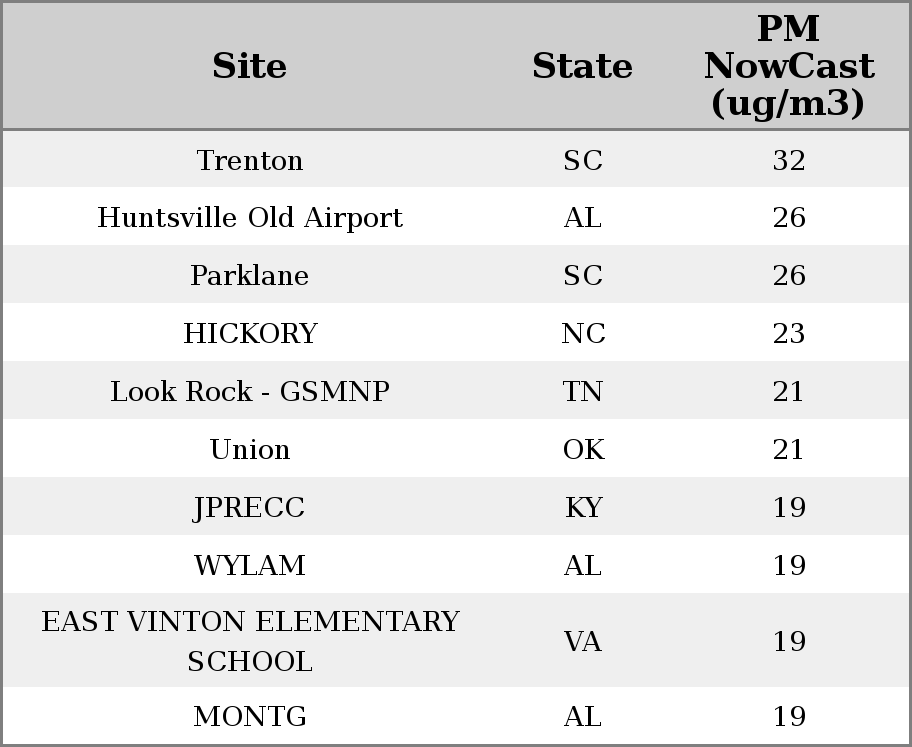 | Site | State | PM NowCast (ug/m3) |
|---|---|---|
| Trenton | SC | 32 |
| Huntsville Old Airport | AL | 26 |
| Parklane | SC | 26 |
| HICKORY | NC | 23 |
| Look Rock - GSMNP | TN | 21 |
| Union | OK | 21 |
| JPRECC | KY | 19 |
| WYLAM | AL | 19 |
| EAST VINTON ELEMENTARY SCHOOL | VA | 19 |
| MONTG | AL | 19 |